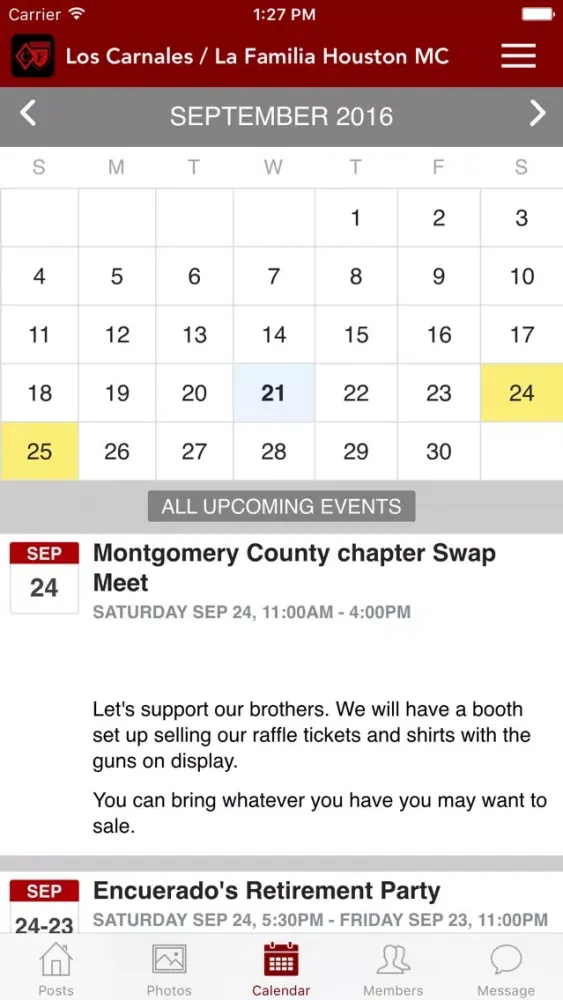 Carrier 1:27 PM

Los Carnales / La Familia Houston MC

SEPTEMBER 2016

| S | M | T | W | T | F | S |
|---|---|---|---|---|---|---|
| | | | | 1 | 2 | 3 |
| 4 | 5 | 6 | 7 | 8 | 9 | 10 |
| 11 | 12 | 13 | 14 | 15 | 16 | 17 |
| 18 | 19 | 20 | 21 | 22 | 23 | 24 |
| 25 | 26 | 27 | 28 | 29 | 30 | |

ALL UPCOMING EVENTS

SEP 24

Montgomery County chapter Swap Meet

SATURDAY SEP 24, 11:00AM - 4:00PM

Let's support our brothers. We will have a booth set up selling our raffle tickets and shirts with the guns on display.

You can bring whatever you have you may want to sale.

SEP 24-23

Encuerado's Retirement Party

SATURDAY SEP 24, 5:30PM - FRIDAY SEP 23, 11:00PM

Posts Photos Calendar Members Message